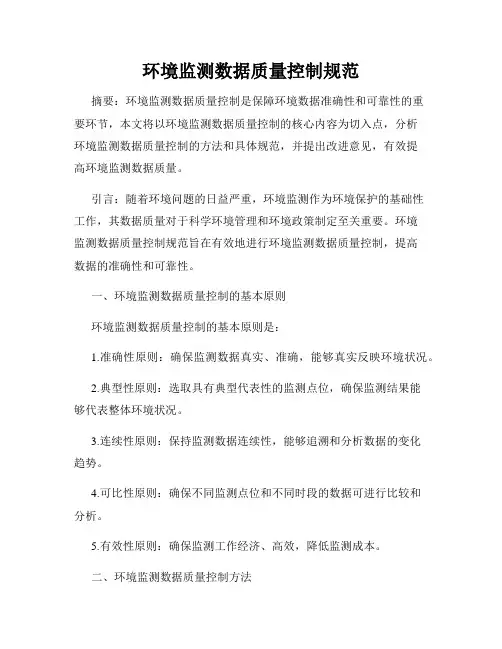 环境监测数据质量控制规范

摘要：环境监测数据质量控制是保障环境数据准确性和可靠性的重要环节，本文将以环境监测数据质量控制的核心内容为切入点，分析环境监测数据质量控制的方法和具体规范，并提出改进意见，有效提高环境监测数据质量。

引言：随着环境问题的日益严重，环境监测作为环境保护的基础性工作，其数据质量对于科学环境管理和环境政策制定至关重要。环境监测数据质量控制规范旨在有效地进行环境监测数据质量控制，提高数据的准确性和可靠性。

一、环境监测数据质量控制的基本原则

环境监测数据质量控制的基本原则是：

1.准确性原则：确保监测数据真实、准确，能够真实反映环境状况。

2.典型性原则：选取具有典型代表性的监测点位，确保监测结果能够代表整体环境状况。

3.连续性原则：保持监测数据连续性，能够追溯和分析数据的变化趋势。

4.可比性原则：确保不同监测点位和不同时段的数据可进行比较和分析。

5.有效性原则：确保监测工作经济、高效，降低监测成本。

二、环境监测数据质量控制方法